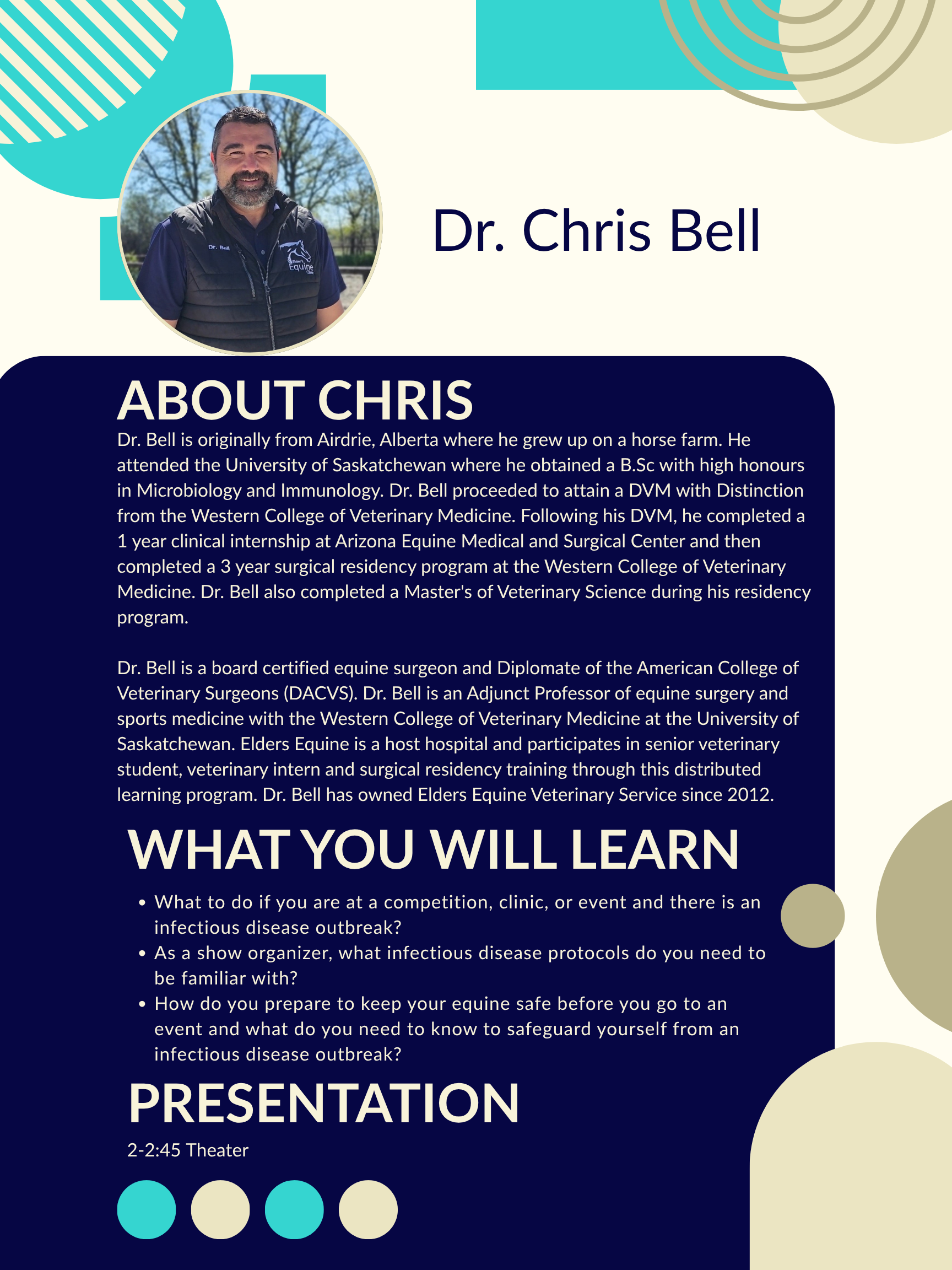 Dr. Chris Bell

ABOUT CHRIS

Dr. Bell is originally from Airdrie, Alberta where he grew up on a horse farm. He attended the University of Saskatchewan where he obtained a B.Sc with high honours in Microbiology and Immunology. Dr. Bell proceeded to attain a DVM with Distinction from the Western College of Veterinary Medicine. Following his DVM, he completed a 1 year clinical internship at Arizona Equine Medical and Surgical Center and then completed a 3 year surgical residency program at the Western College of Veterinary Medicine. Dr. Bell also completed a Master's of Veterinary Science during his residency program.

Dr. Bell is a board certified equine surgeon and Diplomate of the American College of Veterinary Surgeons (DACVS). Dr. Bell is an Adjunct Professor of equine surgery and sports medicine with the Western College of Veterinary Medicine at the University of Saskatchewan. Elders Equine is a host hospital and participates in senior veterinary student, veterinary intern and surgical residency training through this distributed learning program. Dr. Bell has owned Elders Equine Veterinary Service since 2012.

WHAT YOU WILL LEARN

• What to do if you are at a competition, clinic, or event and there is an infectious disease outbreak?
• As a show organizer, what infectious disease protocols do you need to be familiar with?
• How do you prepare to keep your equine safe before you go to an event and what do you need to know to safeguard yourself from an infectious disease outbreak?

PRESENTATION

2-2:45 Theater